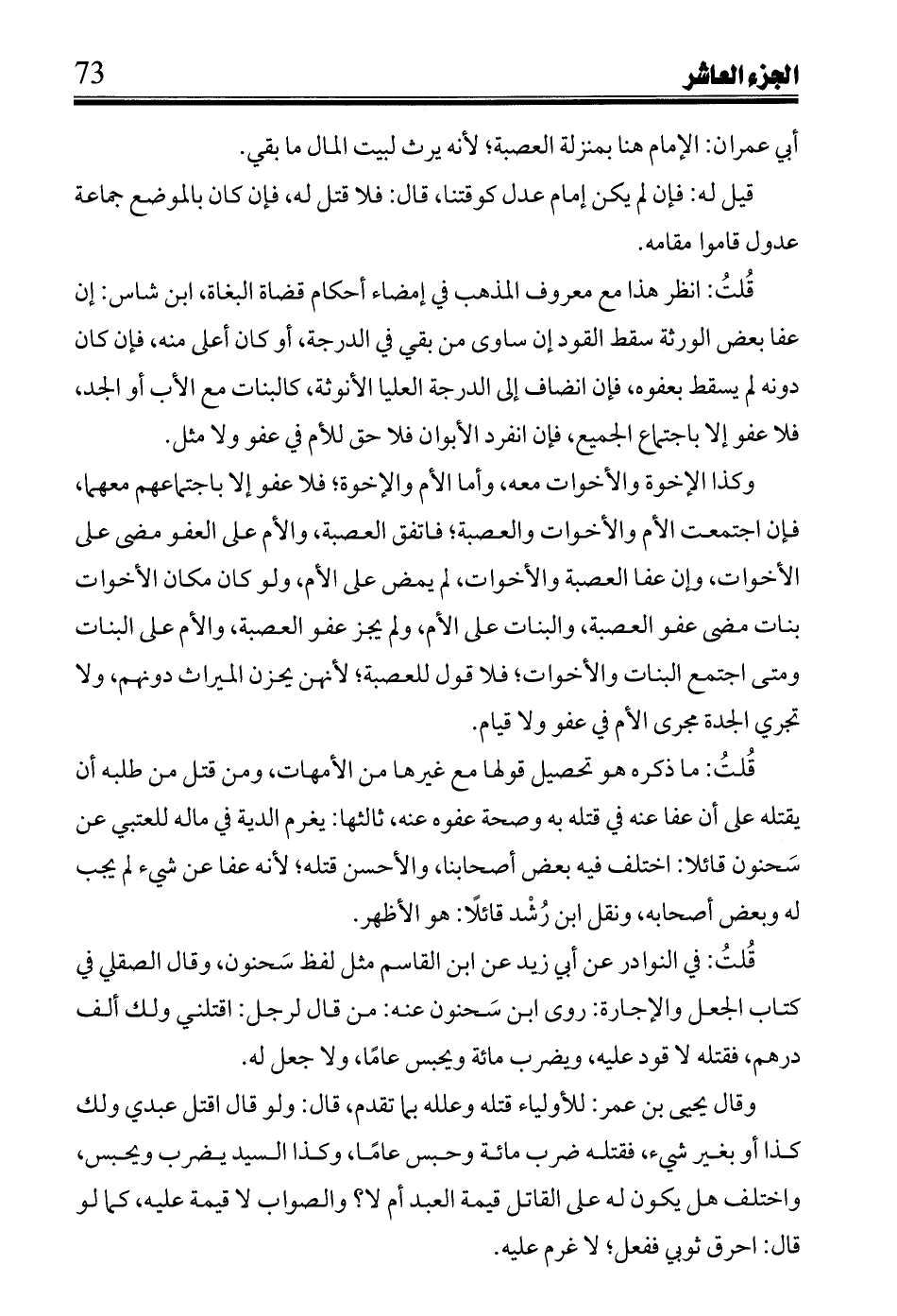 الجزء العاشر 73

أبي عمران: الإمام هنا بمنزلة العصبة؛ لأنه يرث لبيت المال ما بقي.

قيل له: فإن لم يكن إمام عدل كوقتنا، قال: فلا قتل له، فإن كان بالموضع جماعة عدول قاموا مقامه.

قُلتُ: انظر هذا مع معروف المذهب في إمضاء أحكام قضاة البغاة، ابن شاس: إن عفا بعض الورثة سقط القود إن ساوى من بقي في الدرجة، أو كان أعلى منه، فإن كان دونه لم يسقط بعفوه، فإن انضاف إلى الدرجة العليا الأنوثة، كالبنات مع الأب أو الجد، فلا عفو إلا باجتماع الجميع، فإن انفرد الأبوان فلا حق للأم في عفو ولا مثل.

وكذا الإخوة والأخوات معه، وأما الأم والإخوة؛ فلا عفو إلا باجتماعهم معهما، فإن اجتمعت الأم والأخوات والعصبة؛ فاتفق العصبة، والأم على العفو مضى على الأخوات، وإن عفا العصبة والأخوات، لم يمض على الأم، ولو كان مكان الأخوات بنات مضى عفو العصبة، والبنات على الأم، ولم يجز عفو العصبة، والأم على البنات ومتى اجتمع البنات والأخوات؛ فلا قول للعصبة؛ لأنهن يحزن الميراث دونهم، ولا تجري الجدة مجرى الأم في عفو ولا قيام.

قُلتُ: ما ذكره هو تحصيل قولها مع غيرها من الأمهات، ومن قتل من طلبه أن يقتله على أن عفا عنه في قتله به وصحة عفوه عنه، ثالثها: يغرم الدية في ماله للعتبي عن سَحنون قائلا: اختلف فيه بعض أصحابنا، والأحسن قتله؛ لأنه عفا عن شيء لم يجب له وبعض أصحابه، ونقل ابن رُشْد قائلًا: هو الأظهر.

قُلتُ: في النوادر عن أبي زيد عن ابن القاسم مثل لفظ سَحنون، وقال الصقلي في كتاب الجعل والإجارة: روى ابن سَحنون عنه: من قال لرجل: اقتلني ولك ألف درهم، فقتله لا قود عليه، ويضرب مائة ويحبس عامًا، ولا جعل له.

وقال يحيى بن عمر: للأولياء قتله وعلله بما تقدم، قال: ولو قال اقتل عبدي ولك كذا أو بغير شيء، فقتله ضرب مائة وحبس عامًا، وكذا السيد يضرب ويحبس، واختلف هل يكون له على القاتل قيمة العبد أم لا؟ والصواب لا قيمة عليه، كما لو قال: احرق ثوبي ففعل؛ لا غرم عليه.